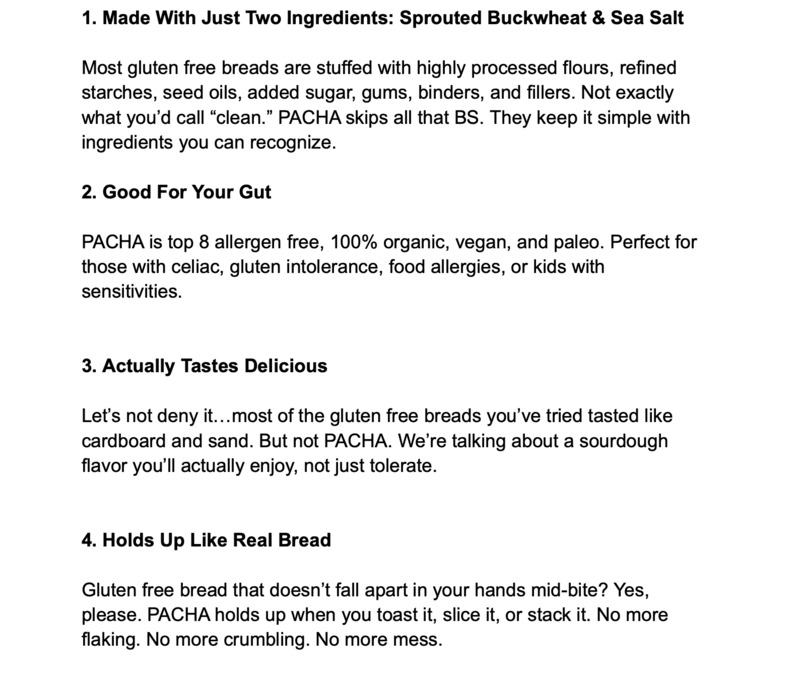 1. Made With Just Two Ingredients: Sprouted Buckwheat & Sea Salt

Most gluten free breads are stuffed with highly processed flours, refined starches, seed oils, added sugar, gums, binders, and fillers. Not exactly what you'd call "clean." PACHA skips all that BS. They keep it simple with ingredients you can recognize.

2. Good For Your Gut

PACHA is top 8 allergen free, 100% organic, vegan, and paleo. Perfect for those with celiac, gluten intolerance, food allergies, or kids with sensitivities.

3. Actually Tastes Delicious

Let's not deny it…most of the gluten free breads you've tried tasted like cardboard and sand. But not PACHA. We're talking about a sourdough flavor you'll actually enjoy, not just tolerate.

4. Holds Up Like Real Bread

Gluten free bread that doesn't fall apart in your hands mid-bite? Yes, please. PACHA holds up when you toast it, slice it, or stack it. No more flaking. No more crumbling. No more mess.